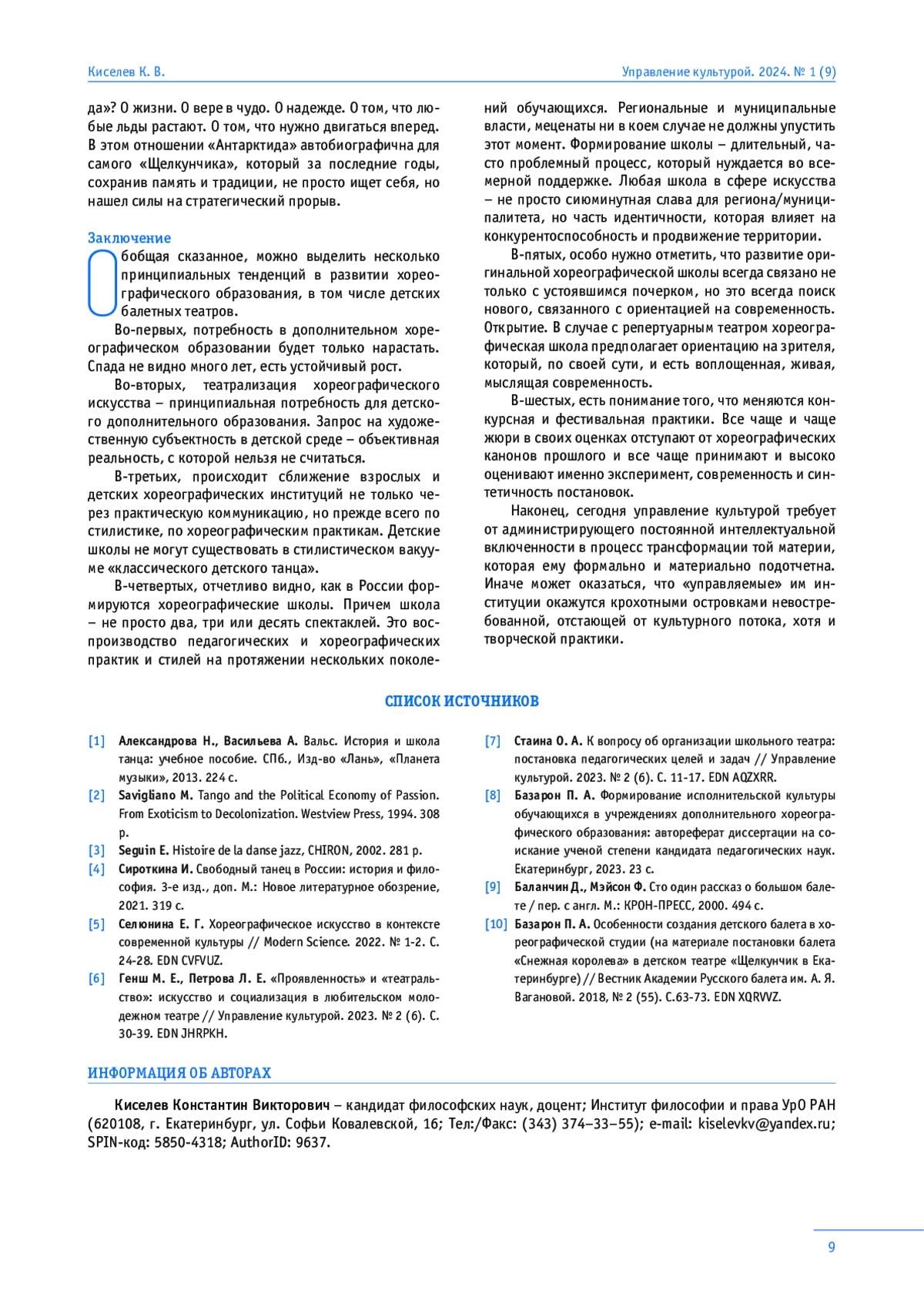 Киселев К. В.

Управление культурой. 2024. № 1 (9)

да»? О жизни. О вере в чудо. О надежде. О том, что любые льды растают. О том, что нужно двигаться вперед. В этом отношении «Антарктида» автобиографична для самого «Щелкунчика», который за последние годы, сохранив память и традиции, не просто ищет себя, но нашел силы на стратегический прорыв.

Заключение

Обобщая сказанное, можно выделить несколько принципиальных тенденций в развитии хореографического образования, в том числе детских балетных театров.

Во-первых, потребность в дополнительном хореографическом образовании будет только нарастать. Спада не видно много лет, есть устойчивый рост.

Во-вторых, театрализация хореографического искусства – принципиальная потребность для детского дополнительного образования. Запрос на художественную субъектность в детской среде – объективная реальность, с которой нельзя не считаться.

В-третьих, происходит сближение взрослых и детских хореографических институций не только через практическую коммуникацию, но прежде всего по стилистике, по хореографическим практикам. Детские школы не могут существовать в стилистическом вакууме «классического детского танца».

В-четвертых, отчетливо видно, как в России формируются хореографические школы. Причем школа – не просто два, три или десять спектаклей. Это воспроизводство педагогических и хореографических практик и стилей на протяжении нескольких поколений обучающихся. Региональные и муниципальные власти, меценаты ни в коем случае не должны упустить этот момент. Формирование школы – длительный, часто проблемный процесс, который нуждается во всемерной поддержке. Любая школа в сфере искусства – не просто сиюминутная слава для региона/муниципалитета, но часть идентичности, которая влияет на конкурентоспособность и продвижение территории.

В-пятых, особо нужно отметить, что развитие оригинальной хореографической школы всегда связано не только с устоявшимся почерком, но это всегда поиск нового, связанного с ориентацией на современность. Открытие. В случае с репертуарным театром хореографическая школа предполагает ориентацию на зрителя, который, по своей сути, и есть воплощенная, живая, мыслящая современность.

В-шестых, есть понимание того, что меняются конкурсная и фестивальная практики. Все чаще и чаще жюри в своих оценках отступают от хореографических канонов прошлого и все чаще принимают и высоко оценивают именно эксперимент, современность и синтетичность постановок.

Наконец, сегодня управление культурой требует от администрирующего постоянной интеллектуальной включенности в процесс трансформации той материи, которая ему формально и материально подотчетна. Иначе может оказаться, что «управляемые» им институции окажутся крохотными островками невостребованной, отстающей от культурного потока, хотя и творческой практики.

СПИСОК ИСТОЧНИКОВ

[1] Александрова Н., Васильева А. Вальс. История и школа танца: учебное пособие. СПб., Изд-во «Лань», «Планета музыки», 2013. 224 с.

[2] Savigliano M. Tango and the Political Economy of Passion. From Exoticism to Decolonization. Westview Press, 1994. 308 p.

[3] Seguin E. Histoire de la danse jazz, CHIRON, 2002. 281 p.

[4] Сироткина И. Свободный танец в России: история и философия. 3-е изд., доп. М.: Новое литературное обозрение, 2021. 319 с.

[5] Селюнина Е. Г. Хореографическое искусство в контексте современной культуры // Modern Science. 2022. № 1-2. С. 24-28. EDN CVFVUZ.

[6] Генш М. Е., Петрова Л. Е. «Проявленность» и «театральство»: искусство и социализация в любительском молодежном театре // Управление культурой. 2023. № 2 (6). С. 30-39. EDN JHRPKH.

[7] Стаина О. А. К вопросу об организации школьного театра: постановка педагогических целей и задач // Управление культурой. 2023. № 2 (6). С. 11-17. EDN AQZXRR.

[8] Базарон П. А. Формирование исполнительской культуры обучающихся в учреждениях дополнительного хореографического образования: автореферат диссертации на соискание ученой степени кандидата педагогических наук. Екатеринбург, 2023. 23 с.

[9] Баланчин Д., Мэйсон Ф. Сто один рассказ о большом балете / пер. с англ. М.: КРОН-ПРЕСС, 2000. 494 с.

[10] Базарон П. А. Особенности создания детского балета в хореографической студии (на материале постановки балета «Снежная королева» в детском театре «Щелкунчик в Екатеринбурге) // Вестник Академии Русского балета им. А. Я. Вагановой. 2018, № 2 (55). С.63-73. EDN XQRVVZ.

ИНФОРМАЦИЯ ОБ АВТОРАХ

Киселев Константин Викторович – кандидат философских наук, доцент; Институт философии и права УрО РАН (620108, г. Екатеринбург, ул. Софьи Ковалевской, 16; Тел:/Факс: (343) 374–33–55); e-mail: kiselevkv@yandex.ru; SPIN-код: 5850-4318; AuthorID: 9637.

9